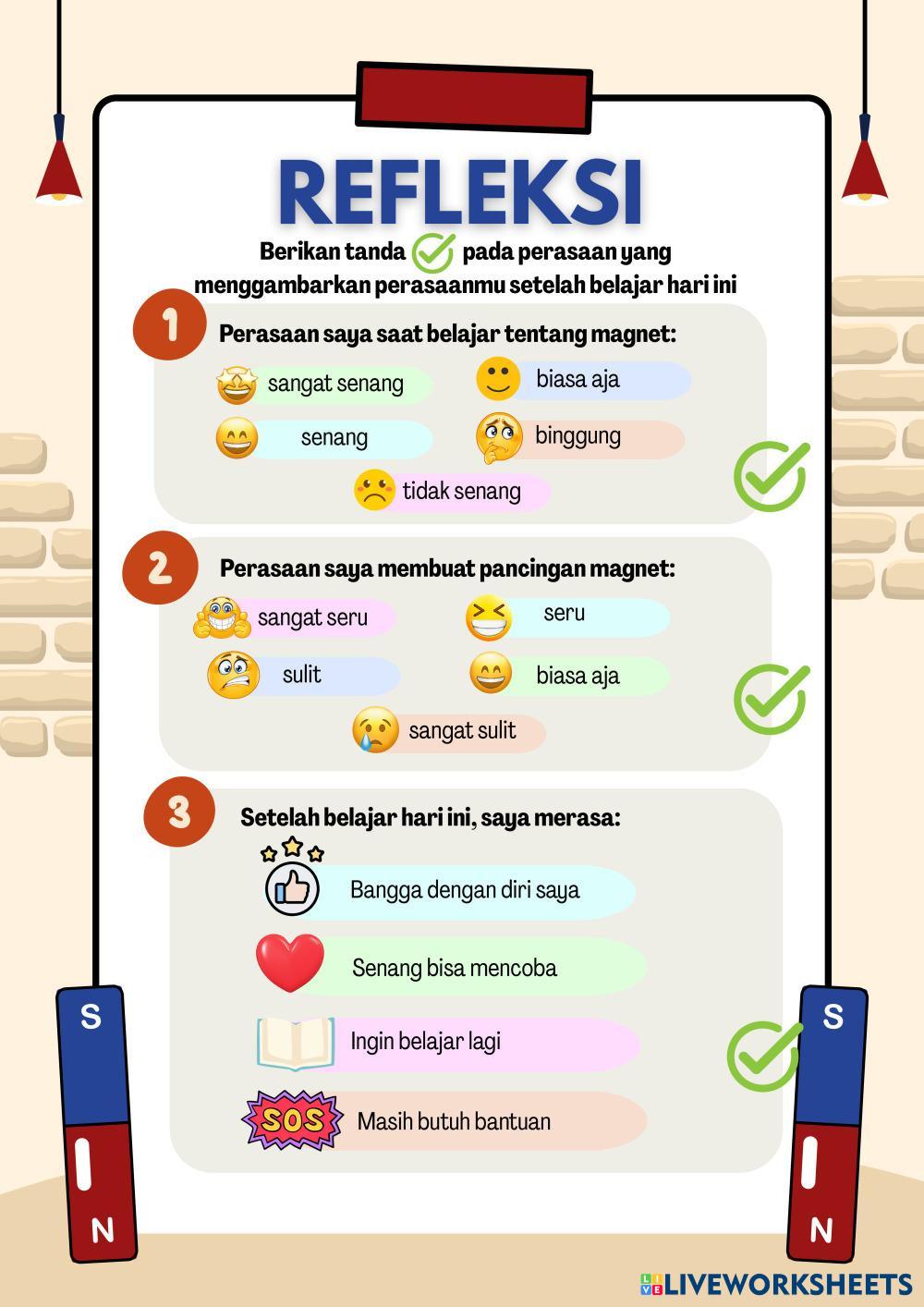 REFLEKSI

Berikan tanda pada perasaan yang menggambarkan perasaanmu setelah belajar hari ini

1 Perasaan saya saat belajar tentang magnet:

sangat senang

biasa aja

senang

binggung

tidak senang

2 Perasaan saya membuat pancingan magnet:

sangat seru

seru

sulit

biasa aja

sangat sulit

3 Setelah belajar hari ini, saya merasa:

Bangga dengan diri saya

Senang bisa mencoba

Ingin belajar lagi

SOS

Masih butuh bantuan

S

N

S

N

LIVEWORKSHEETS